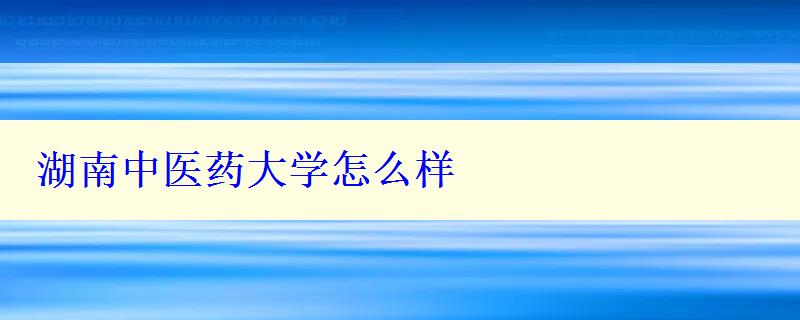 湖南中医药大学怎么样